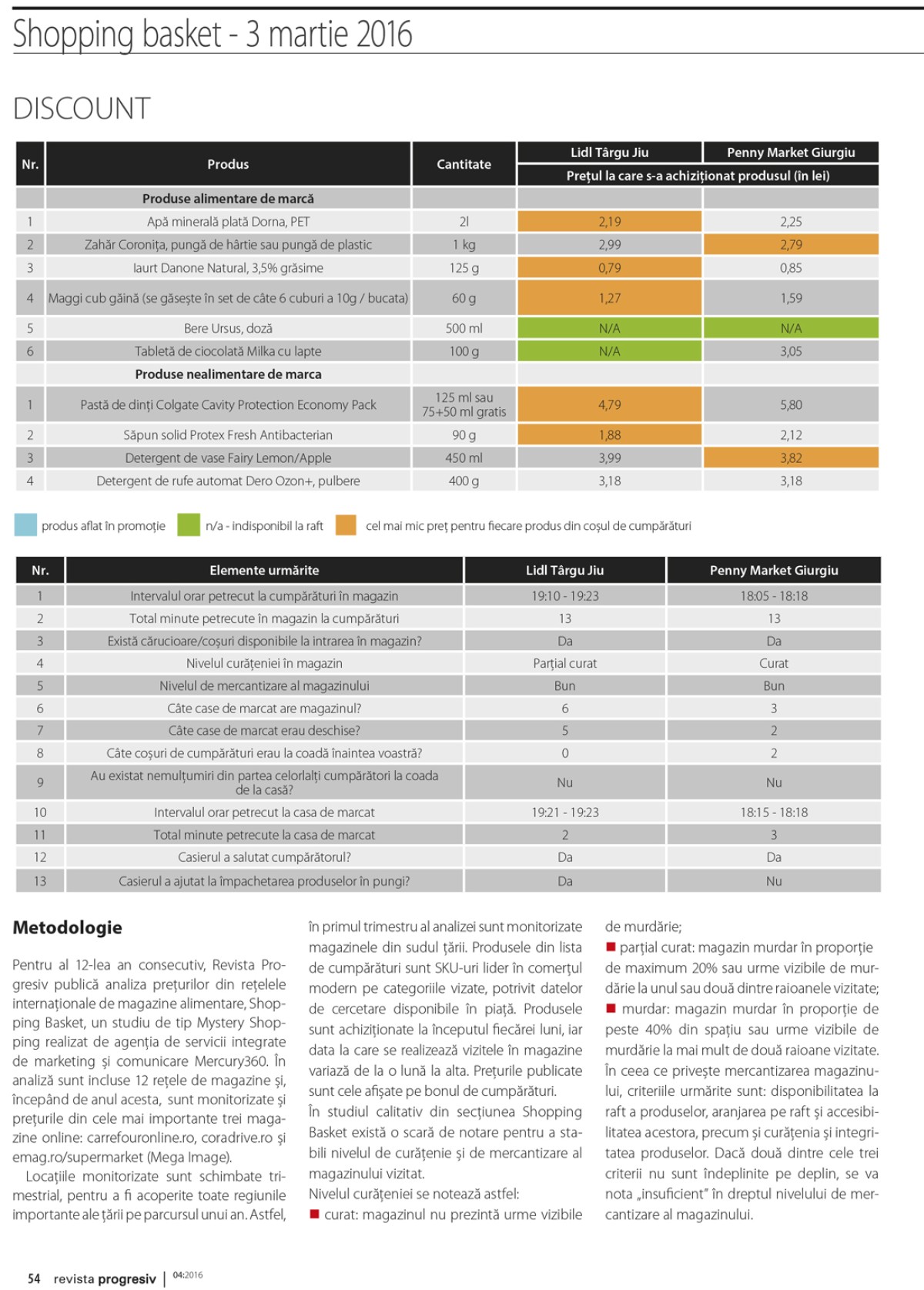 Shopping basket - 3 martie 2016

DISCOUNT

| Nr. | Produs | Cantitate | Lidl Târgu Jiu | Penny Market Giurgiu |
|---|---|---|---|---|
| | | | Prețul la care s-a achiziționat produsul (în lei) | |
| | Produse alimentare de marcă | | | |
| 1 | Apă minerală plată Dorna, PET | 2l | 2,19 | 2,25 |
| 2 | Zahăr Coronița, pungă de hârtie sau pungă de plastic | 1 kg | 2,99 | 2,79 |
| 3 | Iaurt Danone Natural, 3,5% grăsime | 125 g | 0,79 | 0,85 |
| 4 | Maggi cub găină (se găsește în set de câte 6 cuburi a 10g / bucata) | 60 g | 1,27 | 1,59 |
| 5 | Bere Ursus, doză | 500 ml | N/A | N/A |
| 6 | Tabletă de ciocolată Milka cu lapte | 100 g | N/A | 3,05 |
| | Produse nealimentare de marca | | | |
| 1 | Pastă de dinți Colgate Cavity Protection Economy Pack | 125 ml sau 75+50 ml gratis | 4,79 | 5,80 |
| 2 | Săpun solid Protex Fresh Antibacterian | 90 g | 1,88 | 2,12 |
| 3 | Detergent de vase Fairy Lemon/Apple | 450 ml | 3,99 | 3,82 |
| 4 | Detergent de rufe automat Dero Ozon+, pulbere | 400 g | 3,18 | 3,18 |

produs aflat în promoție    n/a - indisponibil la raft    cel mai mic preț pentru fiecare produs din coșul de cumpărături

| Nr. | Elemente urmărite | Lidl Târgu Jiu | Penny Market Giurgiu |
|---|---|---|---|
| 1 | Intervalul orar petrecut la cumpărături în magazin | 19:10 - 19:23 | 18:05 - 18:18 |
| 2 | Total minute petrecute în magazin la cumpărături | 13 | 13 |
| 3 | Există cărucioare/coșuri disponibile la intrarea în magazin? | Da | Da |
| 4 | Nivelul curățeniei în magazin | Parțial curat | Curat |
| 5 | Nivelul de mercantizare al magazinului | Bun | Bun |
| 6 | Câte case de marcat are magazinul? | 6 | 3 |
| 7 | Câte case de marcat erau deschise? | 5 | 2 |
| 8 | Câte coșuri de cumpărături erau la coadă înaintea voastră? | 0 | 2 |
| 9 | Au existat nemulțumiri din partea celorlalți cumpărători la coada de la casă? | Nu | Nu |
| 10 | Intervalul orar petrecut la casa de marcat | 19:21 - 19:23 | 18:15 - 18:18 |
| 11 | Total minute petrecute la casa de marcat | 2 | 3 |
| 12 | Casierul a salutat cumpărătorul? | Da | Da |
| 13 | Casierul a ajutat la împachetarea produselor în pungi? | Da | Nu |

Metodologie

Pentru al 12-lea an consecutiv, Revista Progresiv publică analiza prețurilor din rețelele internaționale de magazine alimentare, Shopping Basket, un studiu de tip Mystery Shopping realizat de agenția de servicii integrate de marketing și comunicare Mercury360. În analiză sunt incluse 12 rețele de magazine și, începând de anul acesta, sunt monitorizate și prețurile din cele mai importante trei magazine online: carrefouronline.ro, coradrive.ro și emag.ro/supermarket (Mega Image).
Locațiile monitorizate sunt schimbate trimestrial, pentru a fi acoperite toate regiunile importante ale țării pe parcursul unui an. Astfel, în primul trimestru al analizei sunt monitorizate magazinele din sudul țării. Produsele din lista de cumpărături sunt SKU-uri lider în comerțul modern pe categoriile vizate, potrivit datelor de cercetare disponibile în piață. Produsele sunt achiziționate la începutul fiecărei luni, iar data la care se realizează vizitele în magazine variază de la o lună la alta. Prețurile publicate sunt cele afișate pe bonul de cumpărături.
În studiul calitativ din secțiunea Shopping Basket există o scară de notare pentru a stabili nivelul de curățenie și de mercantizare al magazinului vizitat.
Nivelul curățeniei se notează astfel:
■ curat: magazinul nu prezintă urme vizibile de murdărie;
■ parțial curat: magazin murdar în proporție de maximum 20% sau urme vizibile de murdărie la unul sau două dintre raioanele vizitate;
■ murdar: magazin murdar în proporție de peste 40% din spațiu sau urme vizibile de murdărie la mai mult de două raioane vizitate.
În ceea ce privește mercantizarea magazinului, criteriile urmărite sunt: disponibilitatea la raft a produselor, aranjarea pe raft și accesibilitatea acestora, precum și curățenia și integritatea produselor. Dacă două dintre cele trei criterii nu sunt îndeplinite pe deplin, se va nota „insuficient" în dreptul nivelului de mercantizare al magazinului.

54 revista progresiv | 04:2016